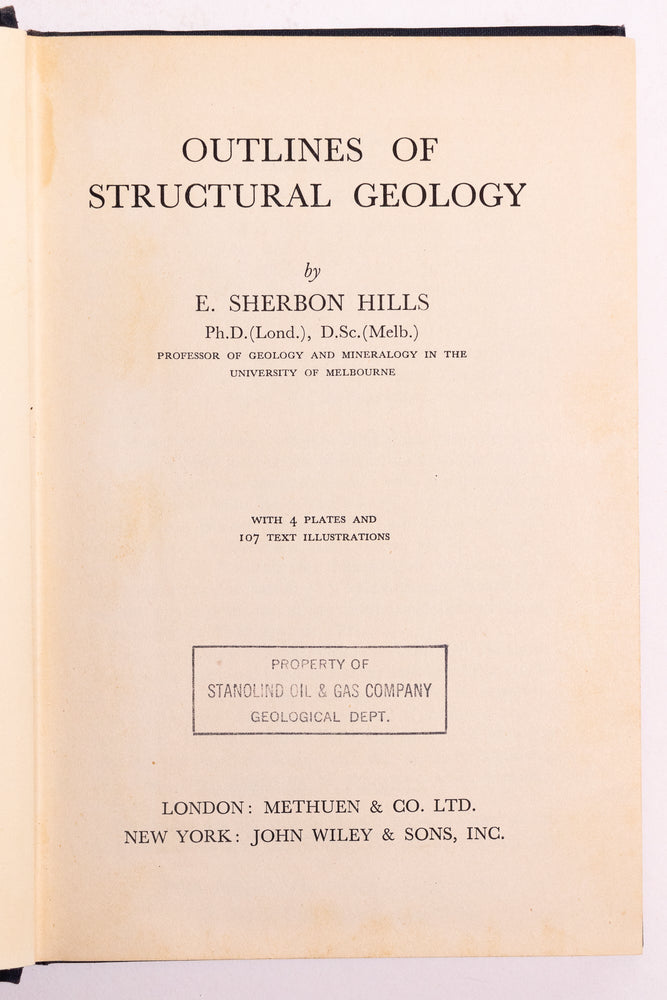 OUTLINES OF
STRUCTURAL GEOLOGY

by

E. SHERBON HILLS

Ph.D.(Lond.), D.Sc.(Melb.)

PROFESSOR OF GEOLOGY AND MINERALOGY IN THE UNIVERSITY OF MELBOURNE

WITH 4 PLATES AND
107 TEXT ILLUSTRATIONS

PROPERTY OF
STANOLIND OIL & GAS COMPANY
GEOLOGICAL DEPT.

LONDON: METHUEN & CO. LTD.
NEW YORK: JOHN WILEY & SONS, INC.